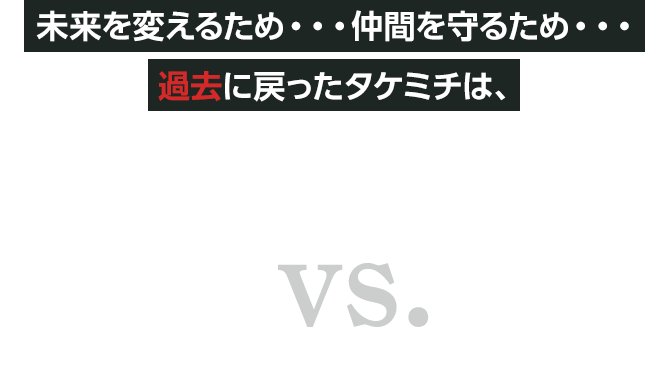 未来を変えるため・・・仲間を守るため・・・

過去に戻ったタケミチは、

VS.